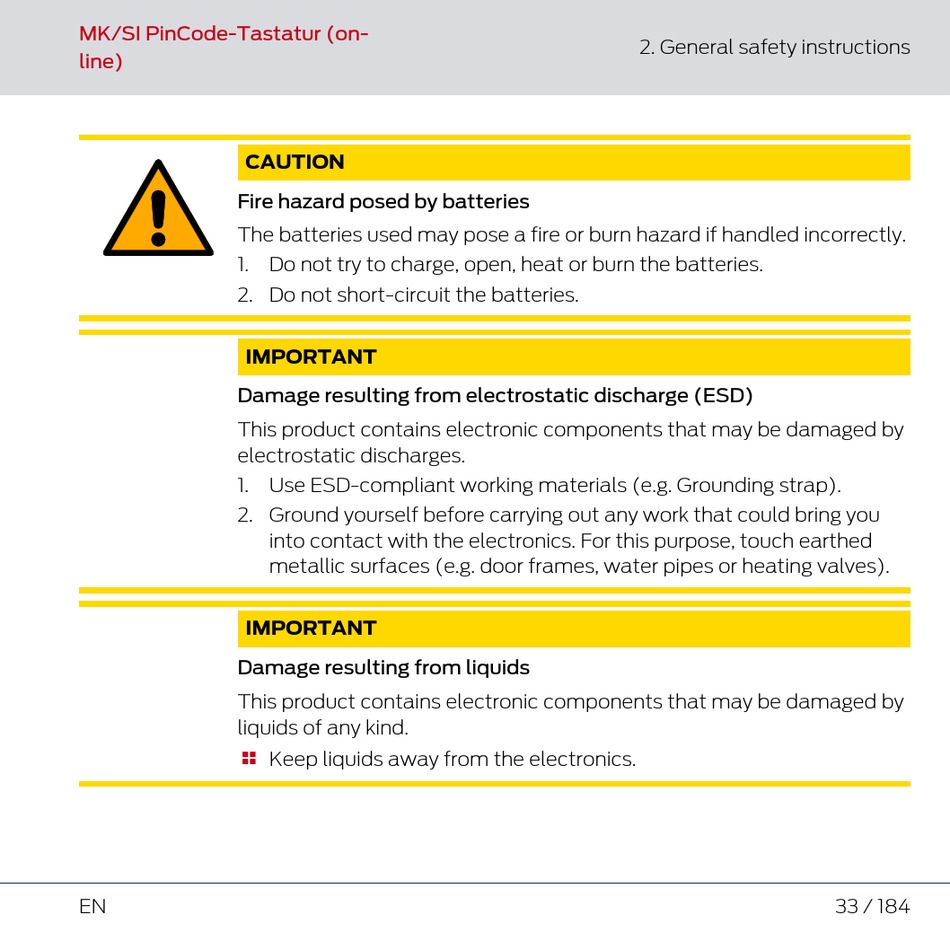 MK/SI PinCode-Tastatur (online)

2. General safety instructions

CAUTION

Fire hazard posed by batteries

The batteries used may pose a fire or burn hazard if handled incorrectly.

1. Do not try to charge, open, heat or burn the batteries.
2. Do not short-circuit the batteries.

IMPORTANT

Damage resulting from electrostatic discharge (ESD)

This product contains electronic components that may be damaged by electrostatic discharges.

1. Use ESD-compliant working materials (e.g. Grounding strap).
2. Ground yourself before carrying out any work that could bring you into contact with the electronics. For this purpose, touch earthed metallic surfaces (e.g. door frames, water pipes or heating valves).

IMPORTANT

Damage resulting from liquids

This product contains electronic components that may be damaged by liquids of any kind.

Keep liquids away from the electronics.

EN

33 / 184